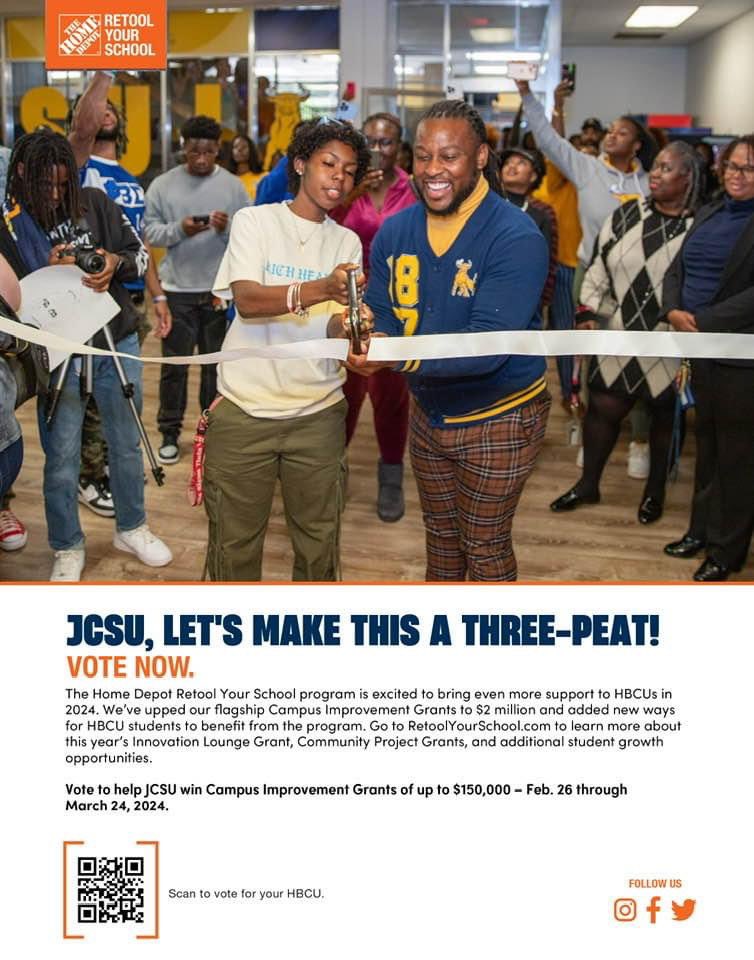 THE HOME DEPOT RETOOL YOUR SCHOOL

JCSU, LET'S MAKE THIS A THREE-PEAT!

VOTE NOW.

The Home Depot Retool Your School program is excited to bring even more support to HBCUs in 2024. We've upped our flagship Campus Improvement Grants to $2 million and added new ways for HBCU students to benefit from the program. Go to RetoolYourSchool.com to learn more about this year's Innovation Lounge Grant, Community Project Grants, and additional student growth opportunities.

Vote to help JCSU win Campus Improvement Grants of up to $150,000 – Feb. 26 through March 24, 2024.

Scan to vote for your HBCU.

FOLLOW US